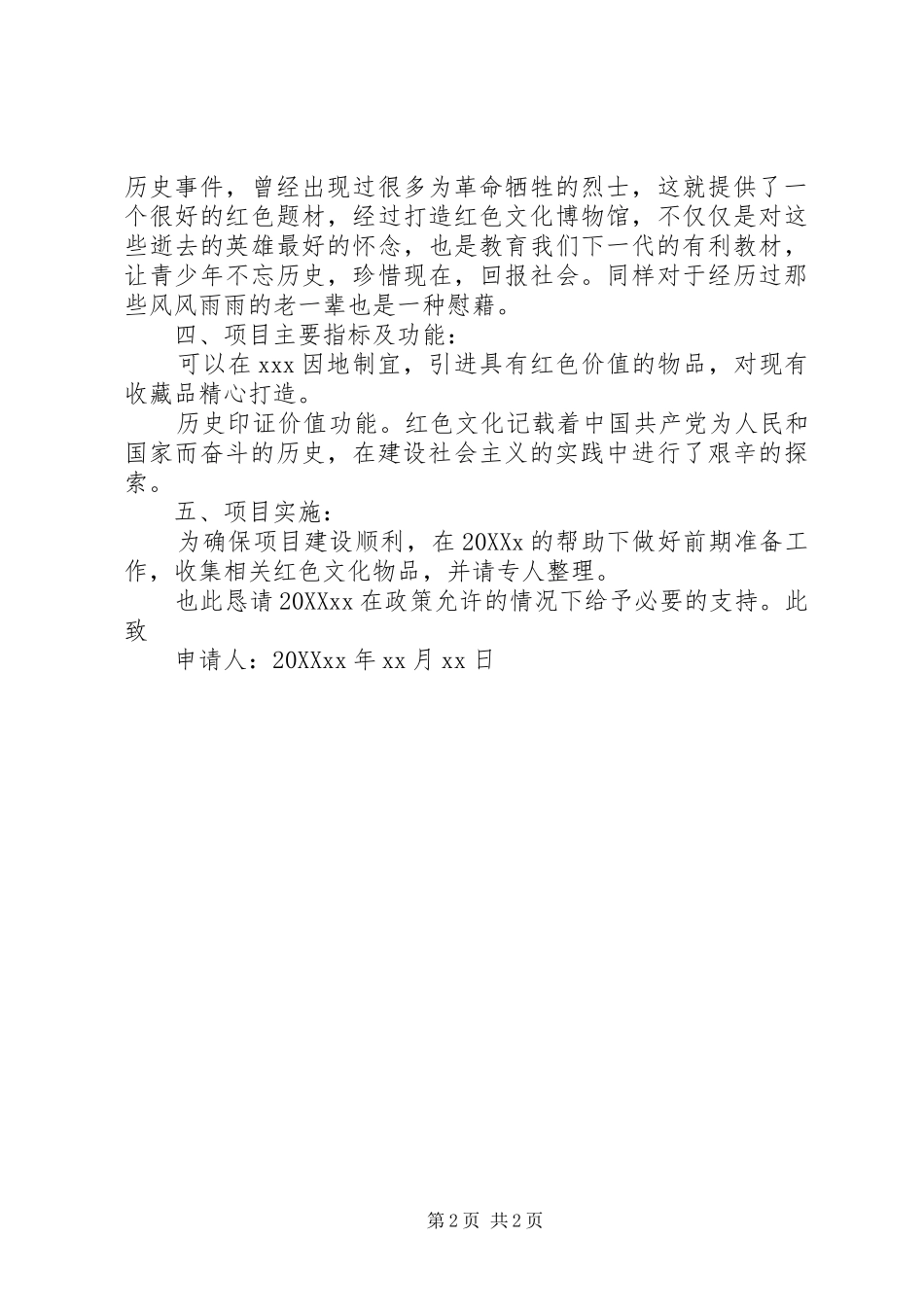 历史事件，曾经出现过很多为革命牺牲的烈士，这就提供了一个很好的红色题材，经过打造红色文化博物馆，不仅仅是对这些逝去的英雄最好的怀念，也是教育我们下一代的有利教材，让青少年不忘历史，珍惜现在，回报社会。同样对于经历过那些风风雨雨的老一辈也是一种慰藉。

四、项目主要指标及功能：

可以在 xxx 因地制宜，引进具有红色价值的物品，对现有收藏品精心打造。

历史印证价值功能。红色文化记载着中国共产党为人民和国家而奋斗的历史，在建设社会主义的实践中进行了艰辛的探索。

五、项目实施：

为确保项目建设顺利，在 20XXx 的帮助下做好前期准备工作，收集相关红色文化物品，并请专人整理。

也此恳请 20XXxx 在政策允许的情况下给予必要的支持。此致

申请人：20XXxx 年 xx 月 xx 日

第 2 页 共 2 页